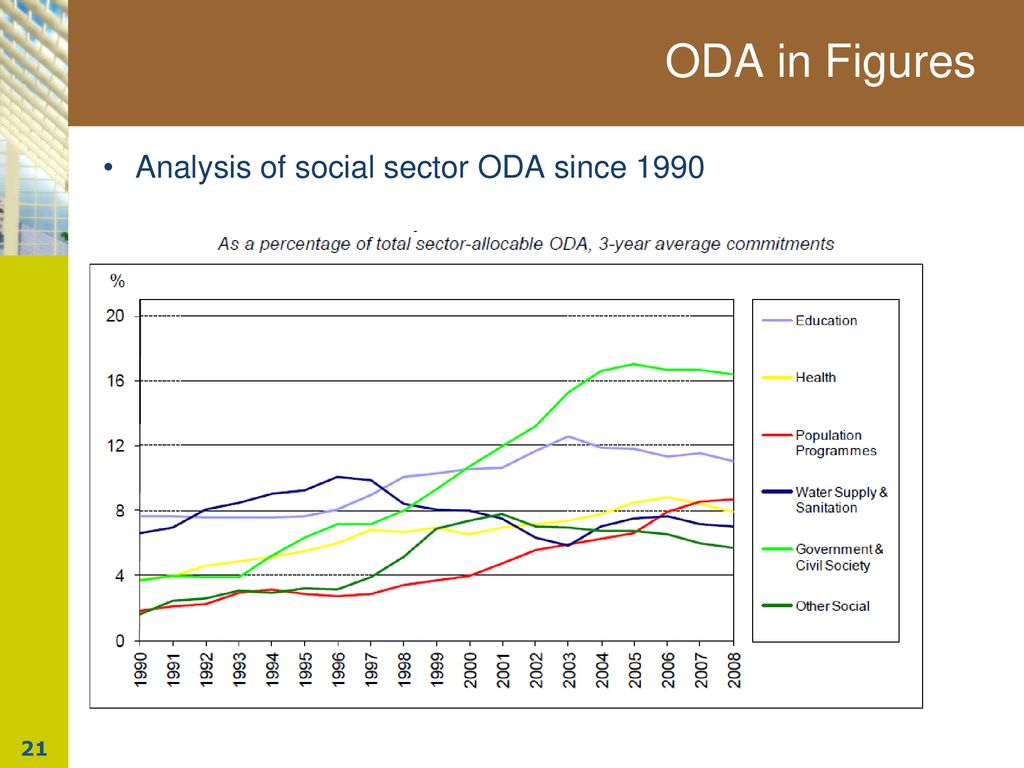 ODA in Figures

• Analysis of social sector ODA since 1990

As a percentage of total sector-allocable ODA, 3-year average commitments

%

20
16
12
8
4
0

1990 1991 1992 1993 1994 1995 1996 1997 1998 1999 2000 2001 2002 2003 2004 2005 2006 2007 2008

Education
Health
Population Programmes
Water Supply & Sanitation
Government & Civil Society
Other Social

21